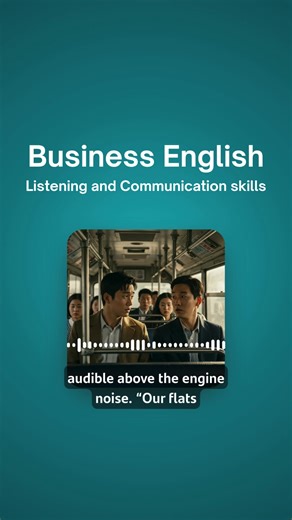 Business English
Listening and Communication skills

audible above the engine noise. “Our flats